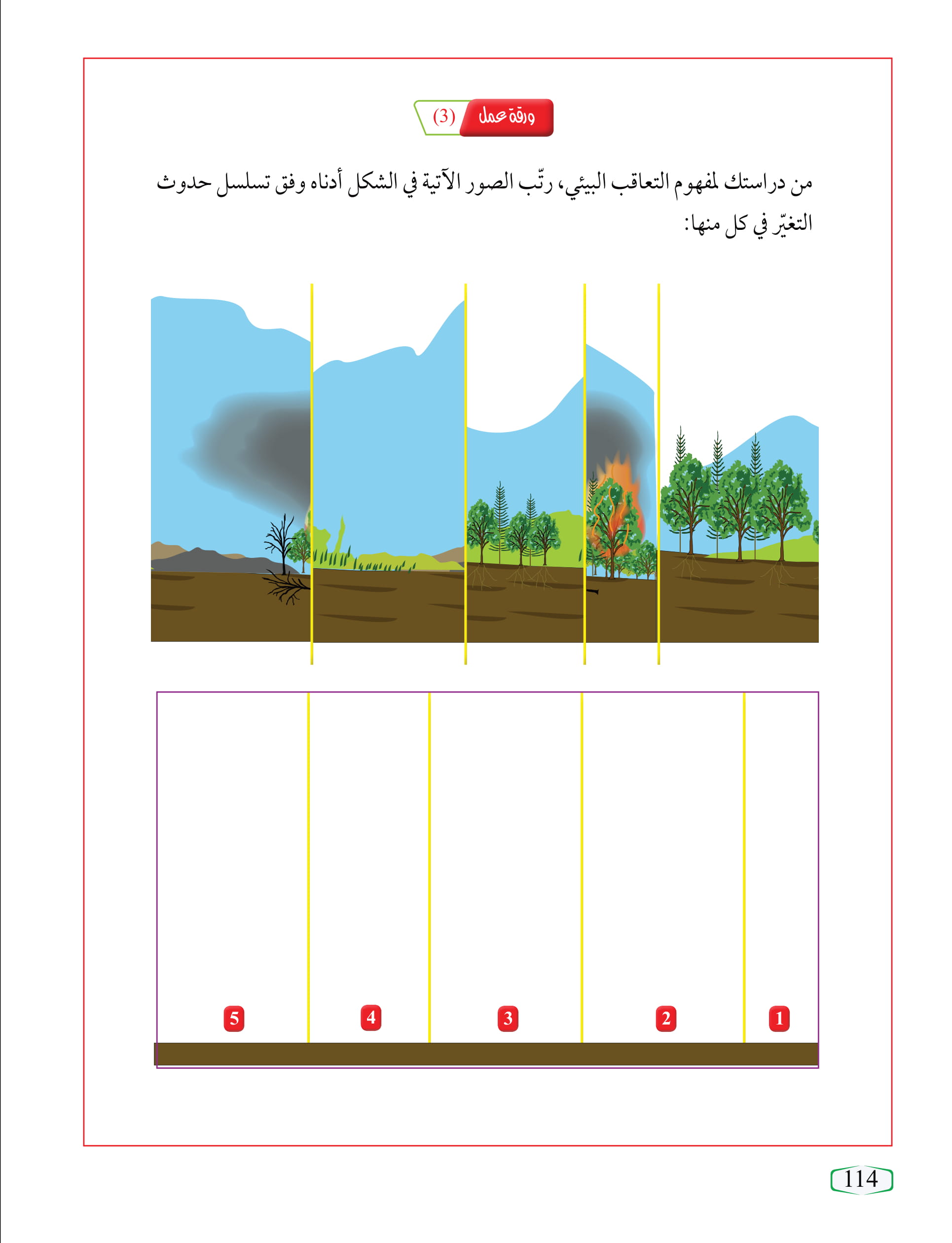 ورقة عمل (3)

من دراستك لمفهوم التعاقب البيئي، رتّب الصور الآتية في الشكل أدناه وفق تسلسل حدوث التغيّر في كل منها:

1 2 3 4 5

114